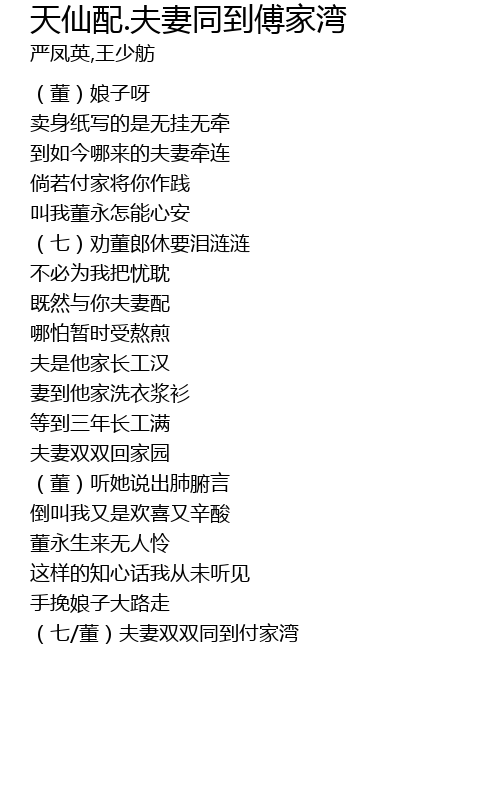 天仙配.夫妻同到傅家湾
严凤英,王少舫

（董）娘子呀
卖身纸写的是无挂无牵
到如今哪来的夫妻牵连
倘若付家将你作践
叫我董永怎能心安
（七）劝董郎休要泪涟涟
不必为我把忧耽
既然与你夫妻配
哪怕暂时受熬煎
夫是他家长工汉
妻到他家洗衣浆衫
等到三年长工满
夫妻双双回家园
（董）听她说出肺腑言
倒叫我又是欢喜又辛酸
董永生来无人怜
这样的知心话我从未听见
手挽娘子大路走
（七/董）夫妻双双同到付家湾